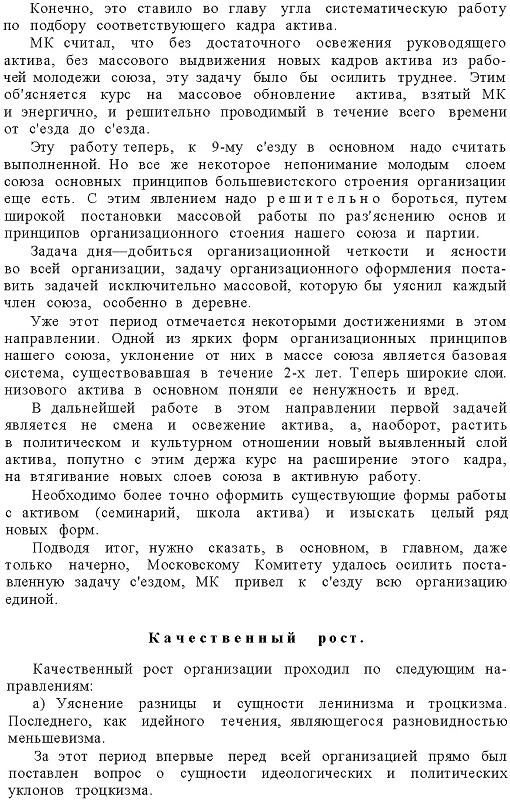 Конечно, это ставило во главу угла систематическую работу по подбору соответствующего кадра актива.

МК считал, что без достаточного освежения руководящего актива, без массового выдвижения новых кадров актива из рабочей молодежи союза, эту задачу было бы осилить труднее. Этим об'ясняется курс на массовое обновление актива, взятый МК и энергично, и решительно проводимый в течение всего времени от с'езда до с'езда.

Эту работу теперь, к 9-му с'езду в основном надо считать выполненной. Но все же некоторое непонимание молодым слоем союза основных принципов большевистского строения организации еще есть. С этим явлением надо решительно бороться, путем широкой постановки массовой работы по раз'яснению основ и принципов организационного стоения нашего союза и партии.

Задача дня—добиться организационной четкости и ясности во всей организации, задачу организационного оформления поставить задачей исключительно массовой, которую бы уяснил каждый член союза, особенно в деревне.

Уже этот период отмечается некоторыми достижениями в этом направлении. Одной из ярких форм организационных принципов нашего союза, уклонение от них в массе союза является базовая система, существовавшая в течение 2-х лет. Теперь широкие слои. низового актива в основном поняли ее ненужность и вред.

В дальнейшей работе в этом направлении первой задачей является не смена и освежение актива, а, наоборот, растить в политическом и культурном отношении новый выявленный слой актива, попутно с этим держа курс на расширение этого кадра, на втягивание новых слоев союза в активную работу.

Необходимо более точно оформить существующие формы работы с активом (семинарий, школа актива) и изыскать целый ряд новых форм.

Подводя итог, нужно сказать, в основном, в главном, даже только начерно, Московскому Комитету удалось осилить поставленную задачу с'ездом, МК привел к с'езду всю организацию единой.

Качественный рост.

Качественный рост организации проходил по следующим направлениям:

а) Уяснение разницы и сущности ленинизма и троцкизма. Последнего, как идейного течения, являющегося разновидностью меньшевизма.

За этот период впервые перед всей организацией прямо был поставлен вопрос о сущности идеологических и политических уклонов троцкизма.